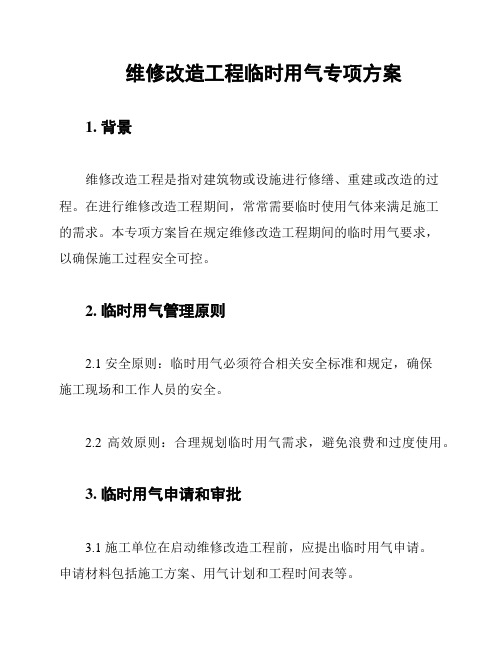 维修改造工程临时用气专项方案

1. 背景

维修改造工程是指对建筑物或设施进行修缮、重建或改造的过程。在进行维修改造工程期间，常常需要临时使用气体来满足施工的需求。本专项方案旨在规定维修改造工程期间的临时用气要求，以确保施工过程安全可控。

2. 临时用气管理原则

2.1 安全原则：临时用气必须符合相关安全标准和规定，确保施工现场和工作人员的安全。

2.2 高效原则：合理规划临时用气需求，避免浪费和过度使用。

3. 临时用气申请和审批

3.1 施工单位在启动维修改造工程前，应提出临时用气申请。申请材料包括施工方案、用气计划和工程时间表等。